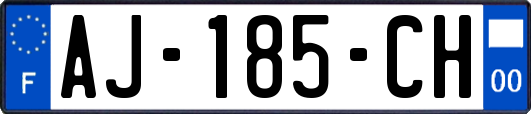 F
AJ-185-CH
00